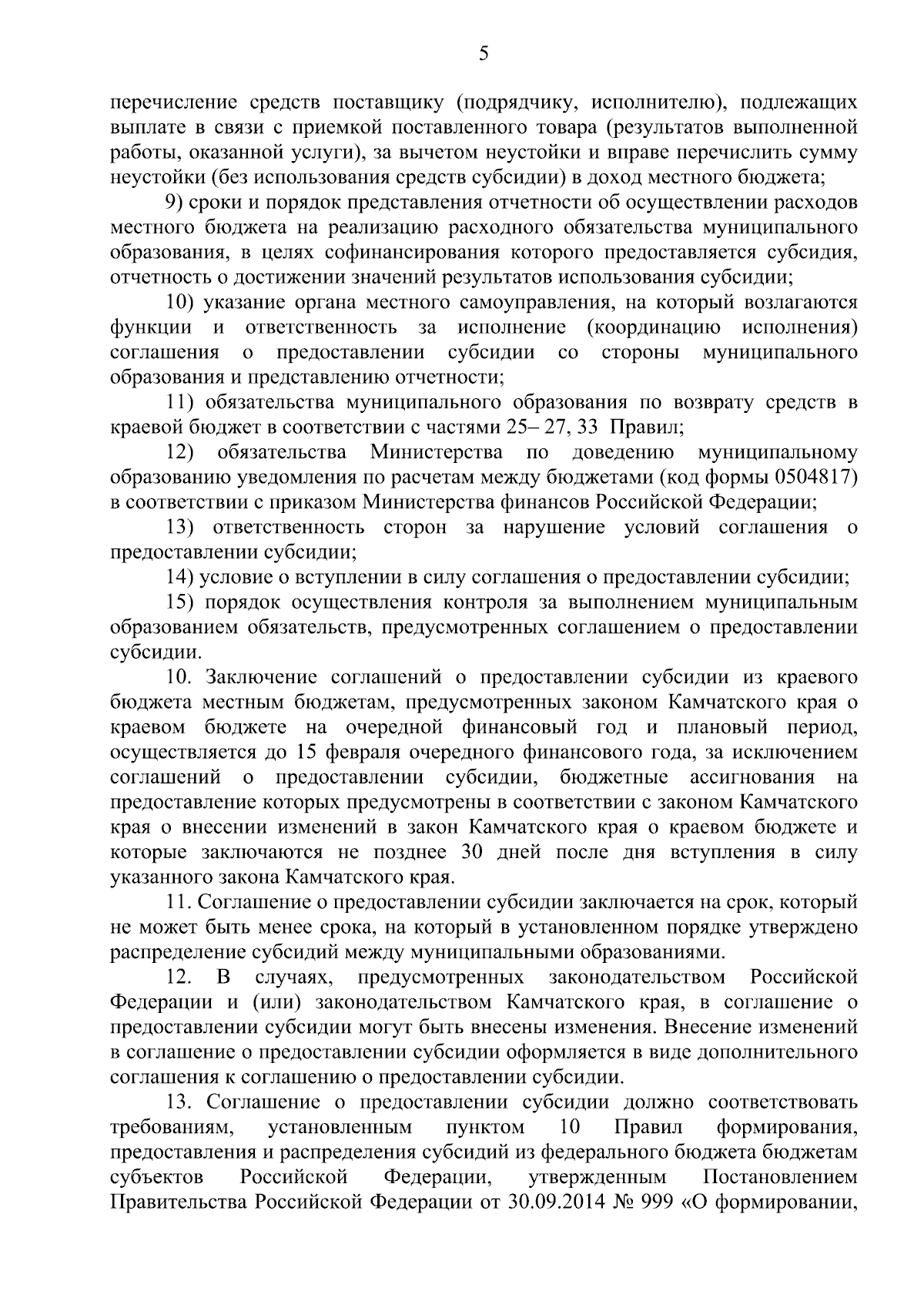 5

перечисление средств поставщику (подрядчику, исполнителю), подлежащих выплате в связи с приемкой поставленного товара (результатов выполненной работы, оказанной услуги), за вычетом неустойки и вправе перечислить сумму неустойки (без использования средств субсидии) в доход местного бюджета;

9) сроки и порядок представления отчетности об осуществлении расходов местного бюджета на реализацию расходного обязательства муниципального образования, в целях софинансирования которого предоставляется субсидия, отчетность о достижении значений результатов использования субсидии;

10) указание органа местного самоуправления, на который возлагаются функции и ответственность за исполнение (координацию исполнения) соглашения о предоставлении субсидии со стороны муниципального образования и представлению отчетности;

11) обязательства муниципального образования по возврату средств в краевой бюджет в соответствии с частями 25– 27, 33 Правил;

12) обязательства Министерства по доведению муниципальному образованию уведомления по расчетам между бюджетами (код формы 0504817) в соответствии с приказом Министерства финансов Российской Федерации;

13) ответственность сторон за нарушение условий соглашения о предоставлении субсидии;

14) условие о вступлении в силу соглашения о предоставлении субсидии;

15) порядок осуществления контроля за выполнением муниципальным образованием обязательств, предусмотренных соглашением о предоставлении субсидии.

10. Заключение соглашений о предоставлении субсидии из краевого бюджета местным бюджетам, предусмотренных законом Камчатского края о краевом бюджете на очередной финансовый год и плановый период, осуществляется до 15 февраля очередного финансового года, за исключением соглашений о предоставлении субсидии, бюджетные ассигнования на предоставление которых предусмотрены в соответствии с законом Камчатского края о внесении изменений в закон Камчатского края о краевом бюджете и которые заключаются не позднее 30 дней после дня вступления в силу указанного закона Камчатского края.

11. Соглашение о предоставлении субсидии заключается на срок, который не может быть менее срока, на который в установленном порядке утверждено распределение субсидий между муниципальными образованиями.

12. В случаях, предусмотренных законодательством Российской Федерации и (или) законодательством Камчатского края, в соглашение о предоставлении субсидии могут быть внесены изменения. Внесение изменений в соглашение о предоставлении субсидии оформляется в виде дополнительного соглашения к соглашению о предоставлении субсидии.

13. Соглашение о предоставлении субсидии должно соответствовать требованиям, установленным пунктом 10 Правил формирования, предоставления и распределения субсидий из федерального бюджета бюджетам субъектов Российской Федерации, утвержденным Постановлением Правительства Российской Федерации от 30.09.2014 № 999 «О формировании,